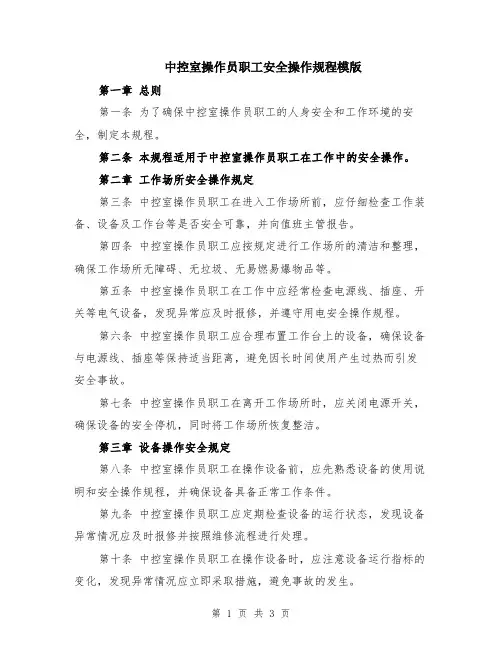 中控室操作员职工安全操作规程模版

第一章 总则

第一条 为了确保中控室操作员职工的人身安全和工作环境的安全，制定本规程。

第二条 本规程适用于中控室操作员职工在工作中的安全操作。

第二章 工作场所安全操作规定

第三条 中控室操作员职工在进入工作场所前，应仔细检查工作装备、设备及工作台等是否安全可靠，并向值班主管报告。

第四条 中控室操作员职工应按规定进行工作场所的清洁和整理，确保工作场所无障碍、无垃圾、无易燃易爆物品等。

第五条 中控室操作员职工在工作中应经常检查电源线、插座、开关等电气设备，发现异常应及时报修，并遵守用电安全操作规程。

第六条 中控室操作员职工应合理布置工作台上的设备，确保设备与电源线、插座等保持适当距离，避免因长时间使用产生过热而引发安全事故。

第七条 中控室操作员职工在离开工作场所时，应关闭电源开关，确保设备的安全停机，同时将工作场所恢复整洁。

第三章 设备操作安全规定

第八条 中控室操作员职工在操作设备前，应先熟悉设备的使用说明和安全操作规程，并确保设备具备正常工作条件。

第九条 中控室操作员职工应定期检查设备的运行状态，发现设备异常情况应及时报修并按照维修流程进行处理。

第十条 中控室操作员职工在操作设备时，应注意设备运行指标的变化，发现异常情况应立即采取措施，避免事故的发生。

第 1 页 共 3 页